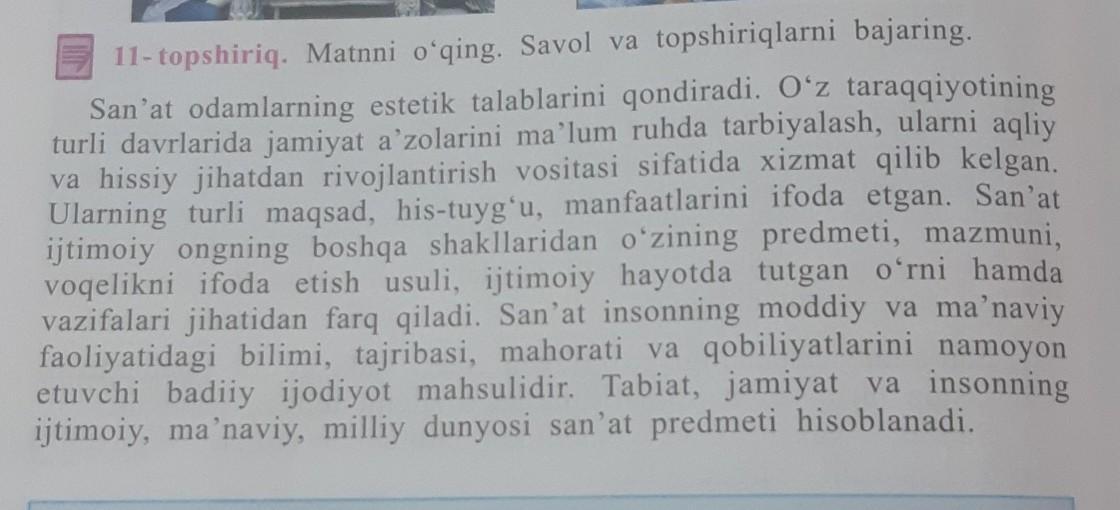 11-topshiriq. Matnni o'qing. Savol va topshiriqlarni bajaring.

San'at odamlarning estetik talablarini qondiradi. O'z taraqqiyotining turli davrlarida jamiyat a'zolarini ma'lum ruhda tarbiyalash, ularni aqliy va hissiy jihatdan rivojlantirish vositasi sifatida xizmat qilib kelgan. Ularning turli maqsad, his-tuyg'u, manfaatlarini ifoda etgan. San'at ijtimoiy ongning boshqa shakllaridan o'zining predmeti, mazmuni, voqelikni ifoda etish usuli, ijtimoiy hayotda tutgan o'rni hamda vazifalari jihatidan farq qiladi. San'at insonning moddiy va ma'naviy faoliyatidagi bilimi, tajribasi, mahorati va qobiliyatlarini namoyon etuvchi badiiy ijodiyot mahsulidir. Tabiat, jamiyat va insonning ijtimoiy, ma'naviy, milliy dunyosi san'at predmeti hisoblanadi.